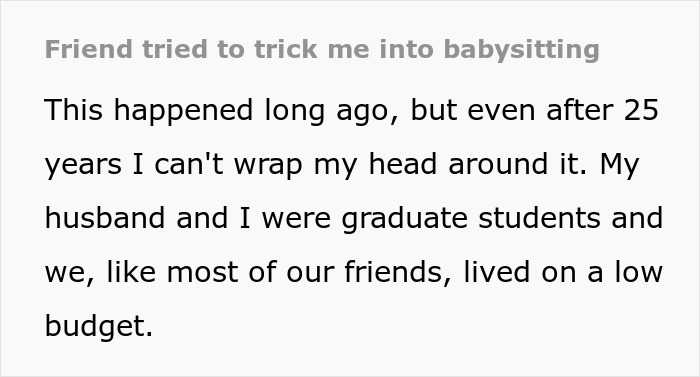 Friend tried to trick me into babysitting

This happened long ago, but even after 25 years I can't wrap my head around it. My husband and I were graduate students and we, like most of our friends, lived on a low budget.